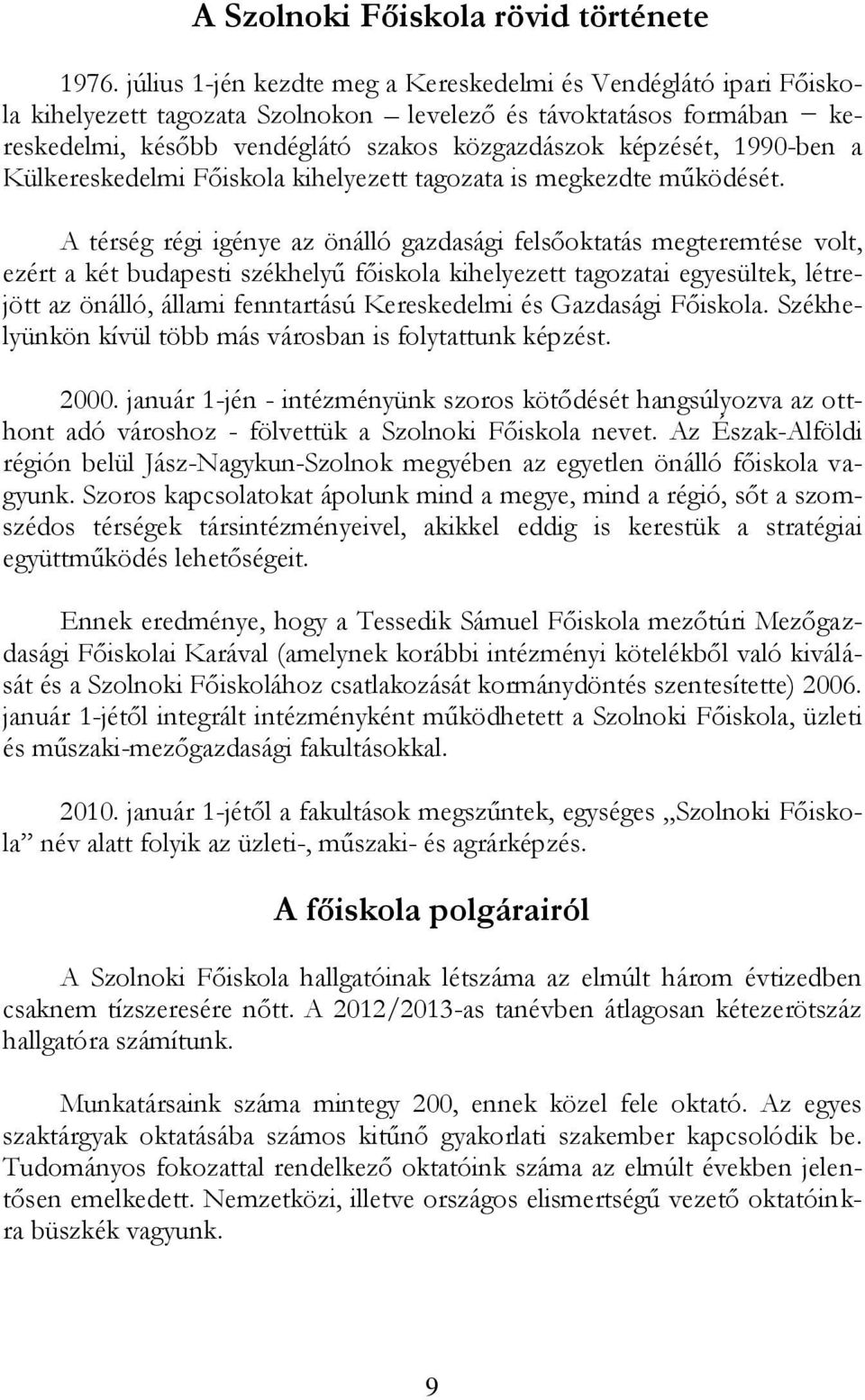 A Szolnoki Főiskola rövid története

1976. július 1-jén kezdte meg a Kereskedelmi és Vendéglátó ipari Főiskola kihelyezett tagozata Szolnokon – levelező és távoktatásos formában – kereskedelmi, később vendéglátó szakos közgazdászok képzését, 1990-ben a Külkereskedelmi Főiskola kihelyezett tagozata is megkezdte működését.

A térség régi igénye az önálló gazdasági felsőoktatás megteremtése volt, ezért a két budapesti székhelyű főiskola kihelyezett tagozatai egyesültek, létrejött az önálló, állami fenntartású Kereskedelmi és Gazdasági Főiskola. Székhelyünkön kívül több más városban is folytattunk képzést.

2000. január 1-jén - intézményünk szoros kötődését hangsúlyozva az otthont adó városhoz - fölvettük a Szolnoki Főiskola nevet. Az Észak-Alföldi régión belül Jász-Nagykun-Szolnok megyében az egyetlen önálló főiskola vagyunk. Szoros kapcsolatokat ápolunk mind a megye, mind a régió, sőt a szomszédos térségek társintézményeivel, akikkel eddig is kerestük a stratégiai együttműködés lehetőségeit.

Ennek eredménye, hogy a Tessedik Sámuel Főiskola mezőtúri Mezőgazdasági Főiskolai Karával (amelynek korábbi intézményi kötelékből való kiválását és a Szolnoki Főiskolához csatlakozását kormánydöntés szentesítette) 2006. január 1-jétől integrált intézményként működhetett a Szolnoki Főiskola, üzleti és műszaki-mezőgazdasági fakultásokkal.

2010. január 1-jétől a fakultások megszűntek, egységes „Szolnoki Főiskola” név alatt folyik az üzleti-, műszaki- és agrárképzés.

A főiskola polgárairól

A Szolnoki Főiskola hallgatóinak létszáma az elmúlt három évtizedben csaknem tízszeresére nőtt. A 2012/2013-as tanévben átlagosan kétezerötszáz hallgatóra számítunk.

Munkatársaink száma mintegy 200, ennek közel fele oktató. Az egyes szaktárgyak oktatásába számos kitűnő gyakorlati szakember kapcsolódik be. Tudományos fokozattal rendelkező oktatóink száma az elmúlt években jelentősen emelkedett. Nemzetközi, illetve országos elismertségű vezető oktatóinkra büszkék vagyunk.

9